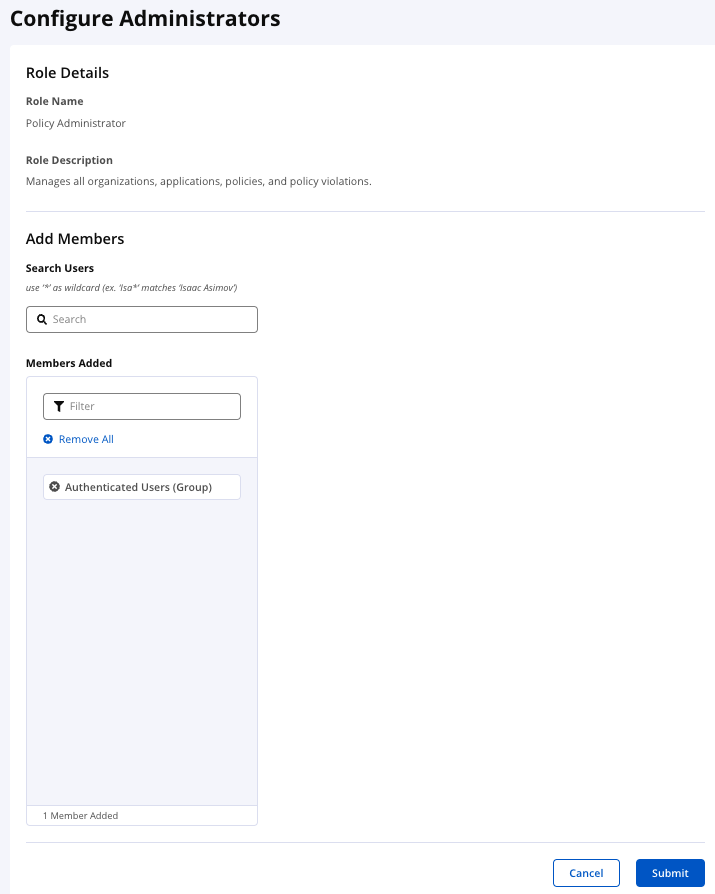 Configure Administrators

Role Details

Role Name

Policy Administrator

Role Description

Manages all organizations, applications, policies, and policy violations.

Add Members

Search Users

use '*' as wildcard (ex. 'Isa*' matches 'Isaac Asimov')

Search

Members Added

Filter

Remove All

Authenticated Users (Group)

1 Member Added

Cancel

Submit